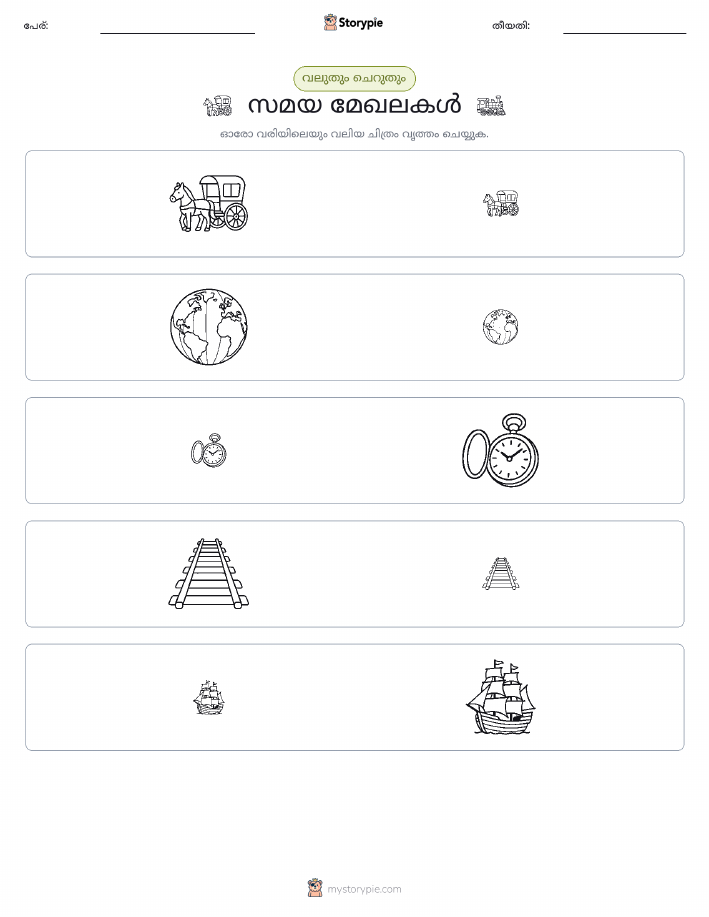 പേര്: ____ Storypie തീയതി: ____

വലുതും ചെറുതും

സമയ മേഖലകൾ

ഓരോ വരിയിലെയും വലിയ ചിത്രം വൃത്തം ചെയ്യുക.

mystorypie.com